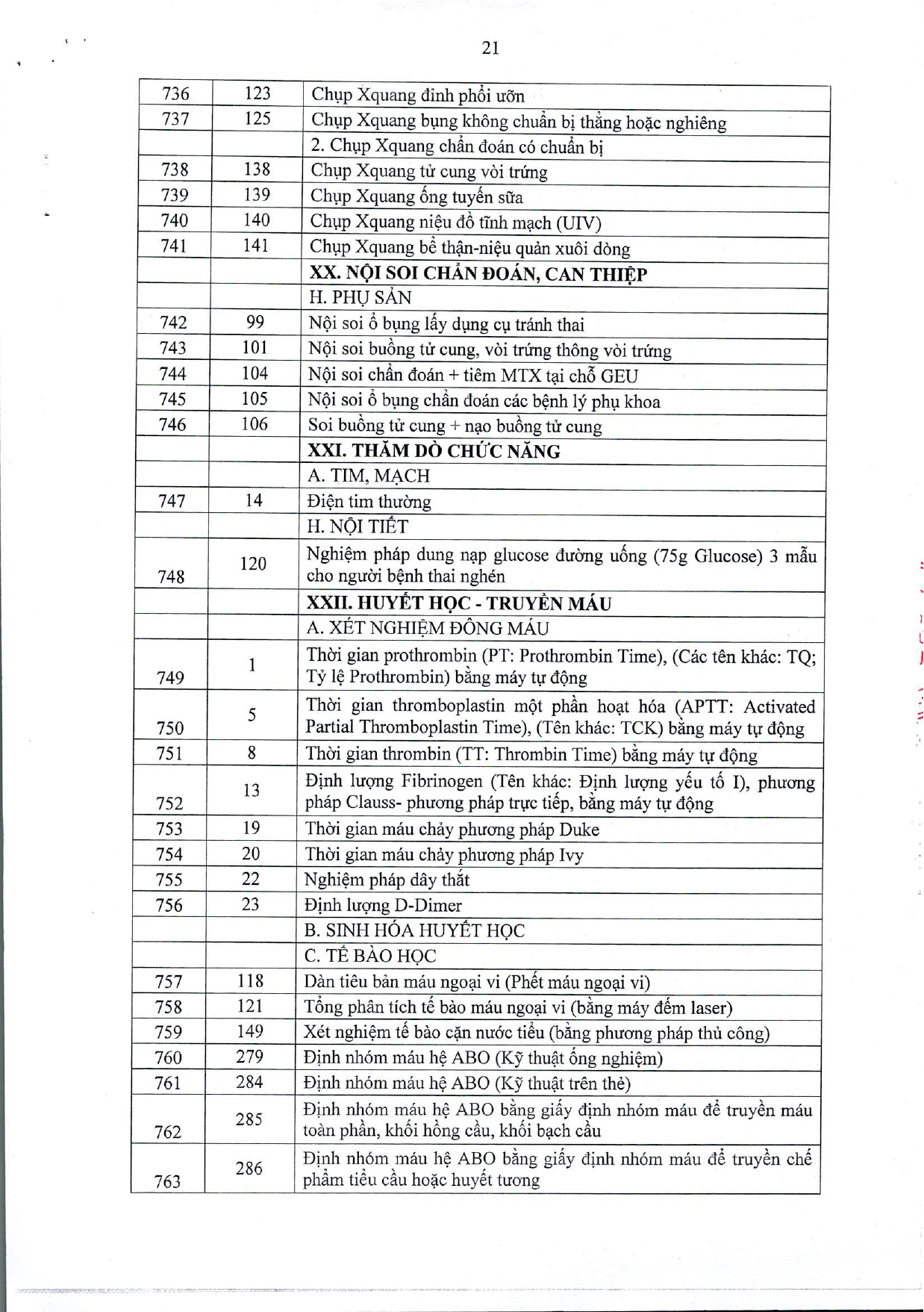 21

| | | |
|---|---|---|
| 736 | 123 | Chụp Xquang đỉnh phổi ưỡn |
| 737 | 125 | Chụp Xquang bụng không chuẩn bị thẳng hoặc nghiêng |
| | | 2. Chụp Xquang chẩn đoán có chuẩn bị |
| 738 | 138 | Chụp Xquang tử cung vòi trứng |
| 739 | 139 | Chụp Xquang ống tuyến sữa |
| 740 | 140 | Chụp Xquang niệu đồ tĩnh mạch (UIV) |
| 741 | 141 | Chụp Xquang bể thận-niệu quản xuôi dòng |
| | | **XX. NỘI SOI CHẨN ĐOÁN, CAN THIỆP** |
| | | H. PHỤ SẢN |
| 742 | 99 | Nội soi ổ bụng lấy dụng cụ tránh thai |
| 743 | 101 | Nội soi buồng tử cung, vòi trứng thông vòi trứng |
| 744 | 104 | Nội soi chẩn đoán + tiêm MTX tại chỗ GEU |
| 745 | 105 | Nội soi ổ bụng chẩn đoán các bệnh lý phụ khoa |
| 746 | 106 | Soi buồng tử cung + nạo buồng tử cung |
| | | **XXI. THĂM DÒ CHỨC NĂNG** |
| | | A. TIM, MẠCH |
| 747 | 14 | Điện tim thường |
| | | H. NỘI TIẾT |
| 748 | 120 | Nghiệm pháp dung nạp glucose đường uống (75g Glucose) 3 mẫu cho người bệnh thai nghén |
| | | **XXII. HUYẾT HỌC - TRUYỀN MÁU** |
| | | A. XÉT NGHIỆM ĐÔNG MÁU |
| 749 | 1 | Thời gian prothrombin (PT: Prothrombin Time), (Các tên khác: TQ; Tỷ lệ Prothrombin) bằng máy tự động |
| 750 | 5 | Thời gian thromboplastin một phần hoạt hóa (APTT: Activated Partial Thromboplastin Time), (Tên khác: TCK) bằng máy tự động |
| 751 | 8 | Thời gian thrombin (TT: Thrombin Time) bằng máy tự động |
| 752 | 13 | Định lượng Fibrinogen (Tên khác: Định lượng yếu tố I), phương pháp Clauss- phương pháp trực tiếp, bằng máy tự động |
| 753 | 19 | Thời gian máu chảy phương pháp Duke |
| 754 | 20 | Thời gian máu chảy phương pháp Ivy |
| 755 | 22 | Nghiệm pháp dây thắt |
| 756 | 23 | Định lượng D-Dimer |
| | | B. SINH HÓA HUYẾT HỌC |
| | | C. TẾ BÀO HỌC |
| 757 | 118 | Dàn tiêu bản máu ngoại vi (Phết máu ngoại vi) |
| 758 | 121 | Tổng phân tích tế bào máu ngoại vi (bằng máy đếm laser) |
| 759 | 149 | Xét nghiệm tế bào cặn nước tiểu (bằng phương pháp thủ công) |
| 760 | 279 | Định nhóm máu hệ ABO (Kỹ thuật ống nghiệm) |
| 761 | 284 | Định nhóm máu hệ ABO (Kỹ thuật trên thẻ) |
| 762 | 285 | Định nhóm máu hệ ABO bằng giấy định nhóm máu để truyền máu toàn phần, khối hồng cầu, khối bạch cầu |
| 763 | 286 | Định nhóm máu hệ ABO bằng giấy định nhóm máu để truyền chế phẩm tiểu cầu hoặc huyết tương |